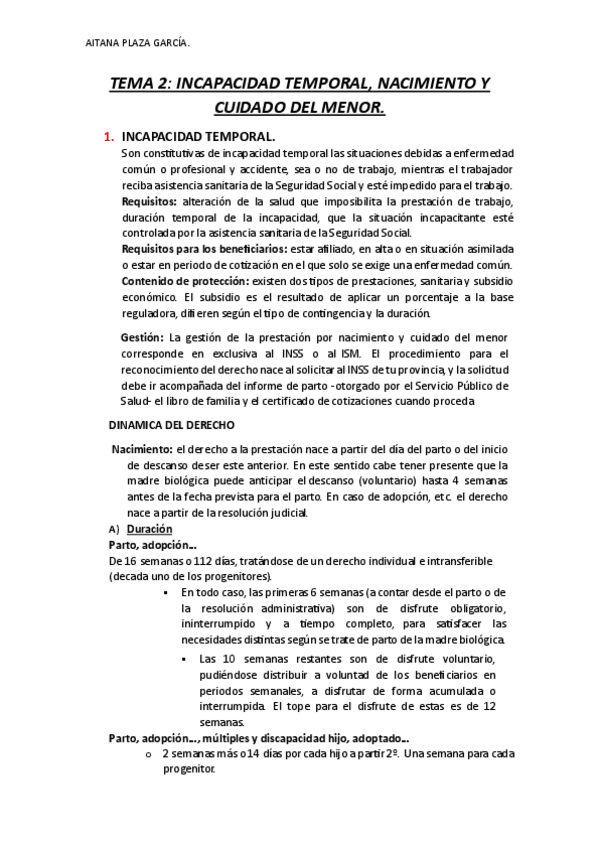 AITANA PLAZA GARCÍA.

TEMA 2: INCAPACIDAD TEMPORAL, NACIMIENTO Y CUIDADO DEL MENOR.

1. INCAPACIDAD TEMPORAL.

Son constitutivas de incapacidad temporal las situaciones debidas a enfermedad común o profesional y accidente, sea o no de trabajo, mientras el trabajador reciba asistencia sanitaria de la Seguridad Social y esté impedido para el trabajo.

Requisitos: alteración de la salud que imposibilita la prestación de trabajo, duración temporal de la incapacidad, que la situación incapacitante esté controlada por la asistencia sanitaria de la Seguridad Social.

Requisitos para los beneficiarios: estar afiliado, en alta o en situación asimilada o estar en periodo de cotización en el que solo se exige una enfermedad común.

Contenido de protección: existen dos tipos de prestaciones, sanitaria y subsidio económico. El subsidio es el resultado de aplicar un porcentaje a la base reguladora, difieren según el tipo de contingencia y la duración.

Gestión: La gestión de la prestación por nacimiento y cuidado del menor corresponde en exclusiva al INSS o al ISM. El procedimiento para el reconocimiento del derecho nace al solicitar al INSS de tu provincia, y la solicitud debe ir acompañada del informe de parto -otorgado por el Servicio Público de Salud- el libro de familia y el certificado de cotizaciones cuando proceda

DINAMICA DEL DERECHO

Nacimiento: el derecho a la prestación nace a partir del día del parto o del inicio de descanso de ser este anterior. En este sentido cabe tener presente que la madre biológica puede anticipar el descanso (voluntario) hasta 4 semanas antes de la fecha prevista para el parto. En caso de adopción, etc. el derecho nace a partir de la resolución judicial.

A) Duración

Parto, adopción…

De 16 semanas o 112 días, tratándose de un derecho individual e intransferible (de cada uno de los progenitores).

▪ En todo caso, las primeras 6 semanas (a contar desde el parto o de la resolución administrativa) son de disfrute obligatorio, ininterrumpido y a tiempo completo, para satisfacer las necesidades distintas según se trate de parto de la madre biológica.

▪ Las 10 semanas restantes son de disfrute voluntario, pudiéndose distribuir a voluntad de los beneficiarios en periodos semanales, a disfrutar de forma acumulada o interrumpida. El tope para el disfrute de estas es de 12 semanas.

Parto, adopción…, múltiples y discapacidad hijo, adoptado…

o 2 semanas más o 14 días por cada hijo a partir 2º. Una semana para cada progenitor.